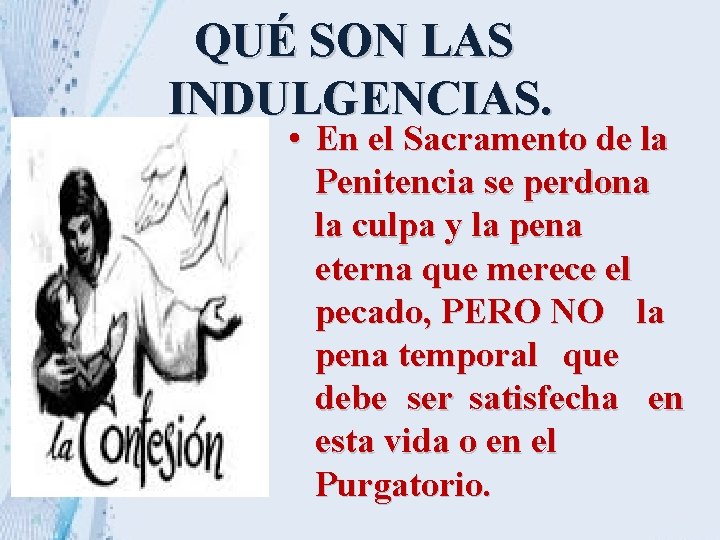 QUÉ SON LAS INDULGENCIAS.

la Confesión

• En el Sacramento de la Penitencia se perdona la culpa y la pena eterna que merece el pecado, PERO NO la pena temporal que debe ser satisfecha en esta vida o en el Purgatorio.